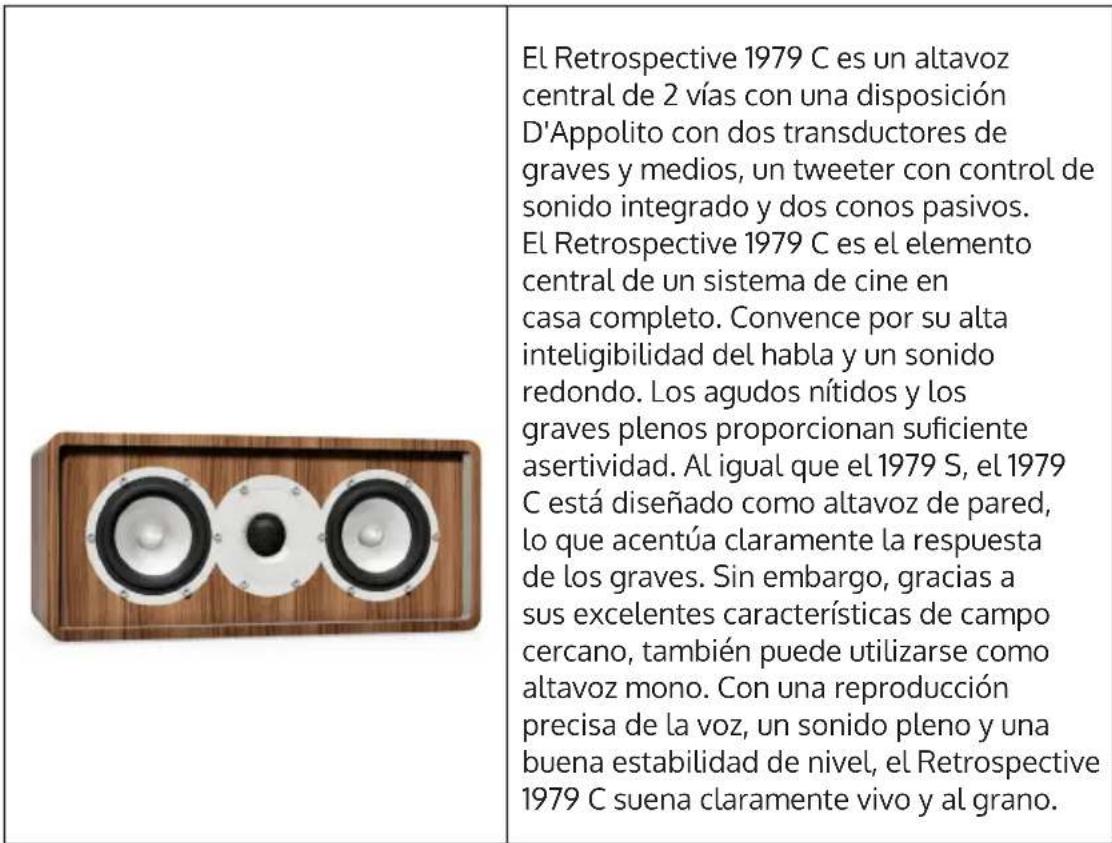 El Retrospective 1979 C es un altavoz central de 2 vías con una disposición D'Appolito con dos transductores de graves y medios, un tweeter con control de sonido integrado y dos conos pasivos.
El Retrospective 1979 C es el elemento central de un sistema de cine en casa completo. Convence por su alta inteligibilidad del habla y un sonido redondo. Los agudos nítidos y los graves plenos proporcionan suficiente asertividad. Al igual que el 1979 S, el 1979 C está diseñado como altavoz de pared, lo que acentúa claramente la respuesta de los graves. Sin embargo, gracias a sus excelentes características de campo cercano, también puede utilizarse como altavoz mono. Con una reproducción precisa de la voz, un sonido pleno y una buena estabilidad de nivel, el Retrospective 1979 C suena claramente vivo y al grano.